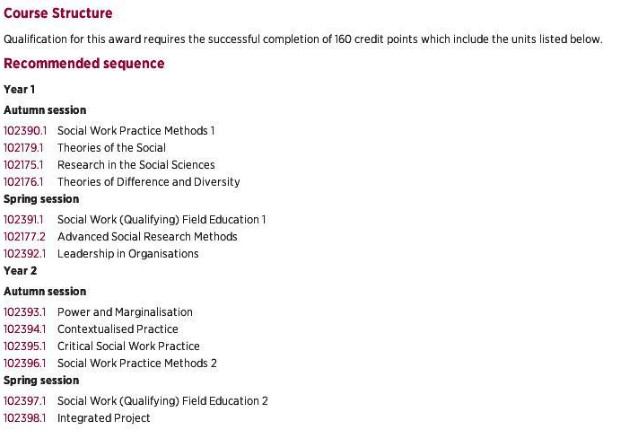 Course Structure

Qualification for this award requires the successful completion of 160 credit points which include the units listed below.

Recommended sequence

Year 1

Autumn session

102390.1 Social Work Practice Methods 1
102179.1 Theories of the Social
102175.1 Research in the Social Sciences
102176.1 Theories of Difference and Diversity

Spring session

102391.1 Social Work (Qualifying) Field Education 1
102177.2 Advanced Social Research Methods
102392.1 Leadership in Organisations

Year 2

Autumn session

102393.1 Power and Marginalisation
102394.1 Contextualised Practice
102395.1 Critical Social Work Practice
102396.1 Social Work Practice Methods 2

Spring session

102397.1 Social Work (Qualifying) Field Education 2
102398.1 Integrated Project